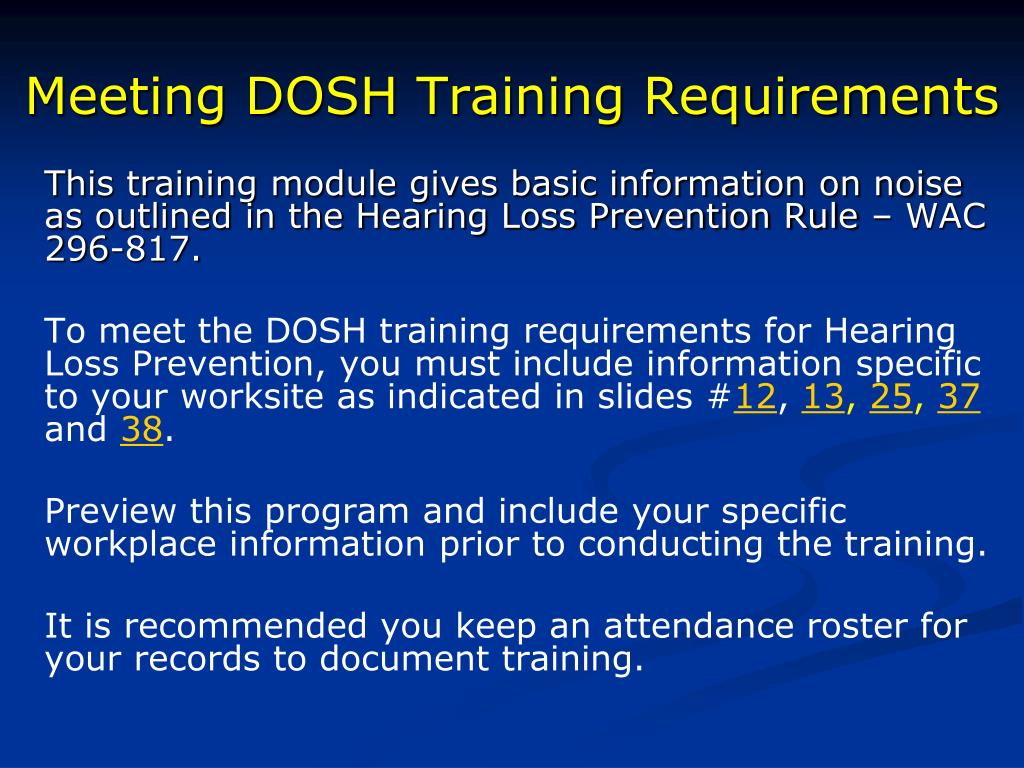 Meeting DOSH Training Requirements

This training module gives basic information on noise as outlined in the Hearing Loss Prevention Rule – WAC 296-817.

To meet the DOSH training requirements for Hearing Loss Prevention, you must include information specific to your worksite as indicated in slides #12, 13, 25, 37 and 38.

Preview this program and include your specific workplace information prior to conducting the training.

It is recommended you keep an attendance roster for your records to document training.